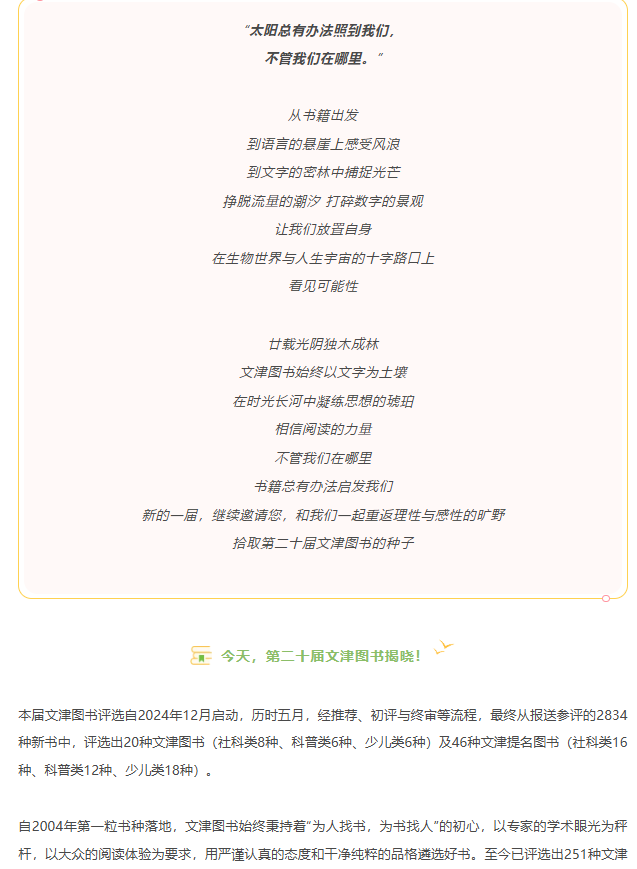 “太阳总有办法照到我们，
不管我们在哪里。”

从书籍出发
到语言的悬崖上感受风浪
到文字的密林中捕捉光芒
挣脱流量的潮汐 打碎数字的景观
让我们放置自身
在生物世界与人生宇宙的十字路口上
看见可能性

廿载光阴独木成林
文津图书始终以文字为土壤
在时光长河中凝练思想的琥珀
相信阅读的力量
不管我们在哪里
书籍总有办法启发我们
新的一届，继续邀请您，和我们一起重返理性与感性的旷野
拾取第二十届文津图书的种子

今天，第二十届文津图书揭晓！

本届文津图书评选自2024年12月启动，历时五月，经推荐、初评与终审等流程，最终从报送参评的2834种新书中，评选出20种文津图书（社科类8种、科普类6种、少儿类6种）及46种文津提名图书（社科类16种、科普类12种、少儿类18种）。

自2004年第一粒书种落地，文津图书始终秉持着“为人找书，为书找人”的初心，以专家的学术眼光为秤杆，以大众的阅读体验为要求，用严谨认真的态度和干净纯粹的品格遴选好书。至今已评选出251种文津